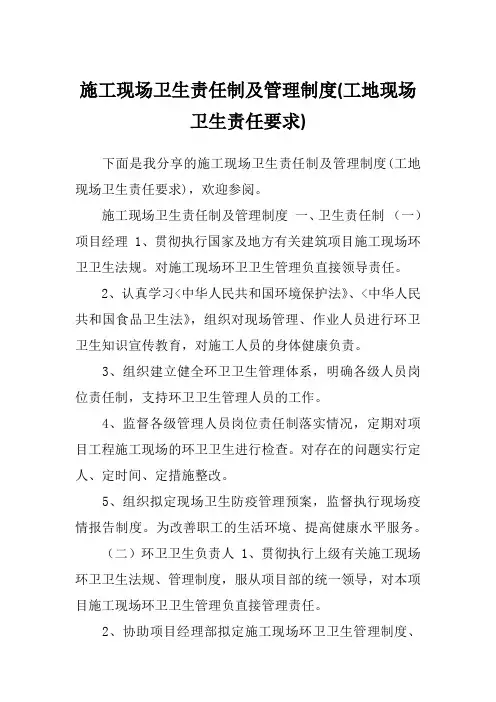 施工现场卫生责任制及管理制度(工地现场卫生责任要求)

下面是我分享的施工现场卫生责任制及管理制度(工地现场卫生责任要求)，欢迎参阅。

施工现场卫生责任制及管理制度 一、卫生责任制 （一）项目经理 1、贯彻执行国家及地方有关建筑项目施工现场环卫卫生法规。对施工现场环卫卫生管理负直接领导责任。

2、认真学习<中华人民共和国环境保护法》、<中华人民共和国食品卫生法》，组织对现场管理、作业人员进行环卫卫生知识宣传教育，对施工人员的身体健康负责。

3、组织建立健全环卫卫生管理体系，明确各级人员岗位责任制，支持环卫卫生管理人员的工作。

4、监督各级管理人员岗位责任制落实情况，定期对项目工程施工现场的环卫卫生进行检查。对存在的问题实行定人、定时间、定措施整改。

5、组织拟定现场卫生防疫管理预案，监督执行现场疫情报告制度。为改善职工的生活环境、提高健康水平服务。

（二）环卫卫生负责人 1、贯彻执行上级有关施工现场环卫卫生法规、管理制度，服从项目部的统一领导，对本项目施工现场环卫卫生管理负直接管理责任。

2、协助项目经理部拟定施工现场环卫卫生管理制度、